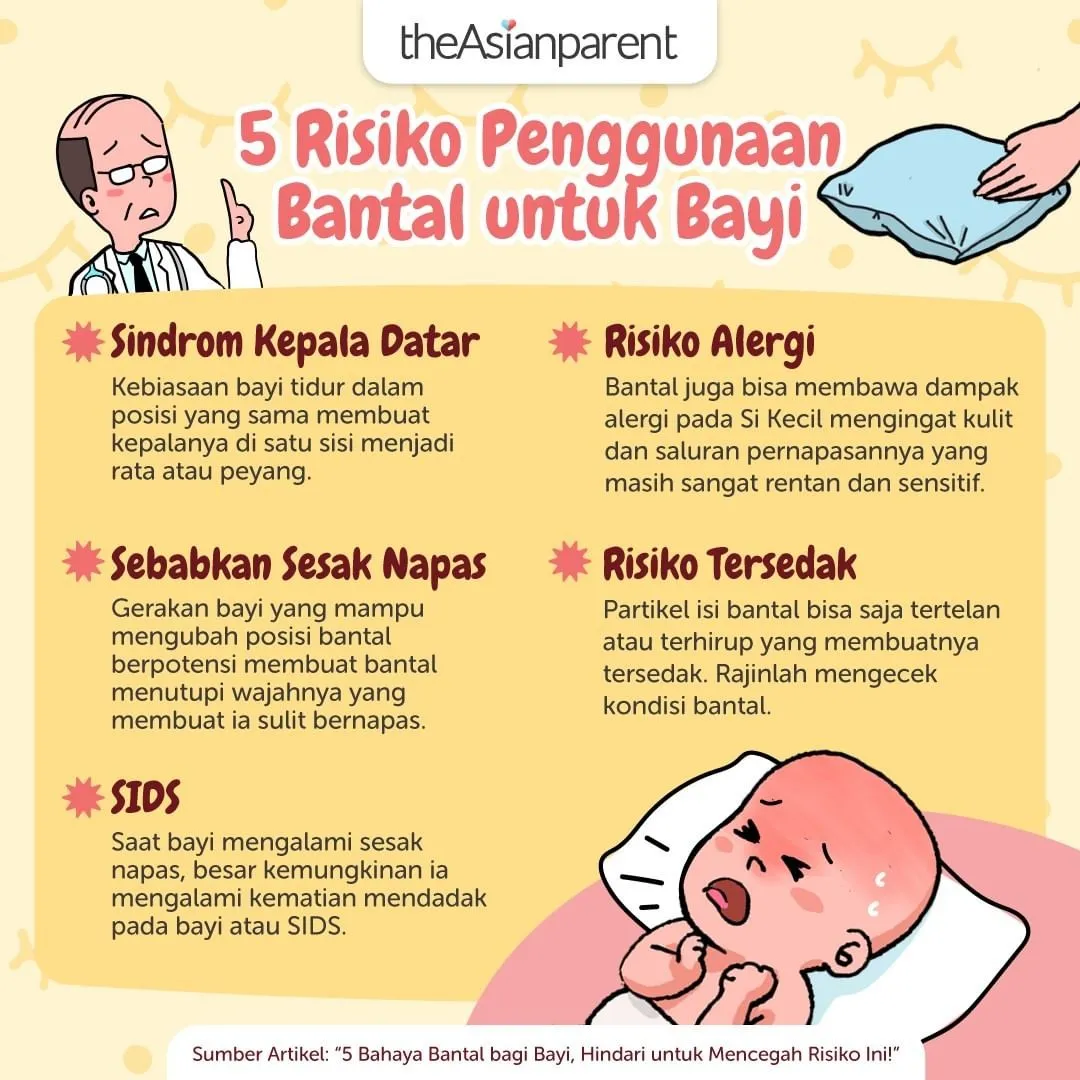 theAsianparent

5 Risiko Penggunaan Bantal untuk Bayi

Sindrom Kepala Datar
Kebiasaan bayi tidur dalam posisi yang sama membuat kepalanya di satu sisi menjadi rata atau peyang.

Sebabkan Sesak Napas
Gerakan bayi yang mampu mengubah posisi bantal berpotensi membuat bantal menutupi wajahnya yang membuat ia sulit bernapas.

SIDS
Saat bayi mengalami sesak napas, besar kemungkinan ia mengalami kematian mendadak pada bayi atau SIDS.

Risiko Alergi
Bantal juga bisa membawa dampak alergi pada Si Kecil mengingat kulit dan saluran pernapasannya yang masih sangat rentan dan sensitif.

Risiko Tersedak
Partikel isi bantal bisa saja tertelan atau terhirup yang membuatnya tersedak. Rajinlah mengecek kondisi bantal.

Sumber Artikel: "5 Bahaya Bantal bagi Bayi, Hindari untuk Mencegah Risiko Ini!"